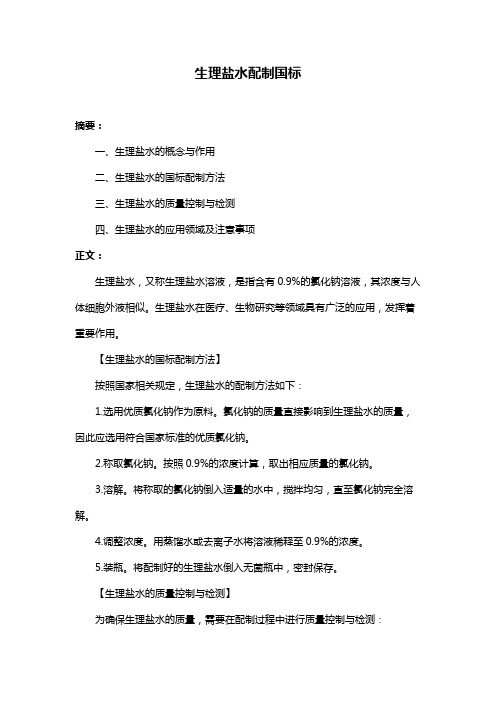 生理盐水配制国标

摘要：

一、生理盐水的概念与作用

二、生理盐水的国标配制方法

三、生理盐水的质量控制与检测

四、生理盐水的应用领域及注意事项

正文：

生理盐水，又称生理盐水溶液，是指含有 0.9%的氯化钠溶液，其浓度与人体细胞外液相似。生理盐水在医疗、生物研究等领域具有广泛的应用，发挥着重要作用。

【生理盐水的国标配制方法】

按照国家相关规定，生理盐水的配制方法如下：

1.选用优质氯化钠作为原料。氯化钠的质量直接影响到生理盐水的质量，因此应选用符合国家标准的优质氯化钠。

2.称取氯化钠。按照 0.9%的浓度计算，取出相应质量的氯化钠。

3.溶解。将称取的氯化钠倒入适量的水中，搅拌均匀，直至氯化钠完全溶解。

4.调整浓度。用蒸馏水或去离子水将溶液稀释至 0.9%的浓度。

5.装瓶。将配制好的生理盐水倒入无菌瓶中，密封保存。

【生理盐水的质量控制与检测】

为确保生理盐水的质量，需要在配制过程中进行质量控制与检测：